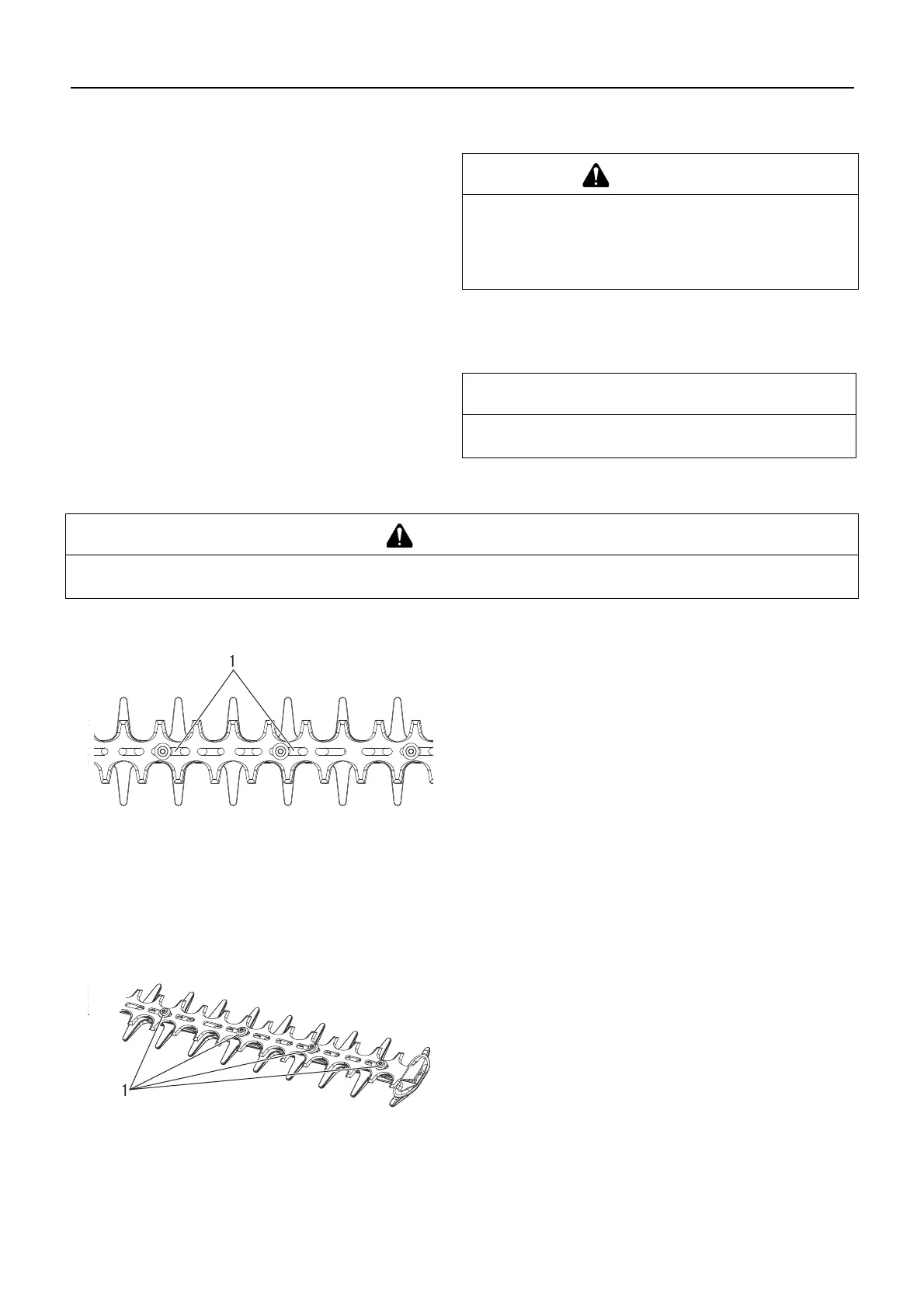 1

1